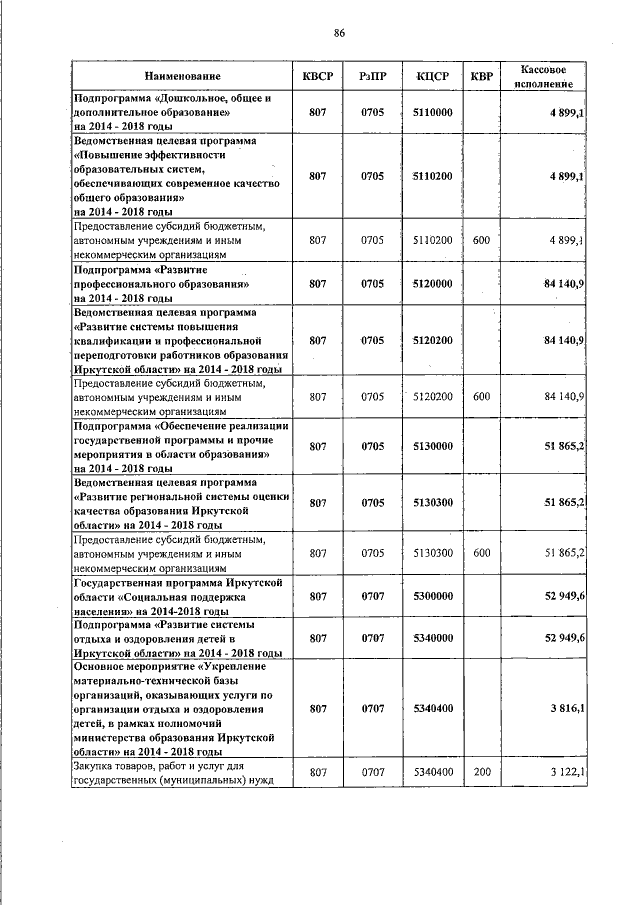 86

| Наименование | КВСР | РзПР | КЦСР | КВР | Кассовое исполнение |
|---|---|---|---|---|---|
| Подпрограмма «Дошкольное, общее и дополнительное образование» на 2014 - 2018 годы | 807 | 0705 | 5110000 | | 4 899,1 |
| Ведомственная целевая программа «Повышение эффективности образовательных систем, обеспечивающих современное качество общего образования» на 2014 - 2018 годы | 807 | 0705 | 5110200 | | 4 899,1 |
| Предоставление субсидий бюджетным, автономным учреждениям и иным некоммерческим организациям | 807 | 0705 | 5110200 | 600 | 4 899,1 |
| Подпрограмма «Развитие профессионального образования» на 2014 - 2018 годы | 807 | 0705 | 5120000 | | 84 140,9 |
| Ведомственная целевая программа «Развитие системы повышения квалификации и профессиональной переподготовки работников образования Иркутской области» на 2014 - 2018 годы | 807 | 0705 | 5120200 | | 84 140,9 |
| Предоставление субсидий бюджетным, автономным учреждениям и иным некоммерческим организациям | 807 | 0705 | 5120200 | 600 | 84 140,9 |
| Подпрограмма «Обеспечение реализации государственной программы и прочие мероприятия в области образования» на 2014 - 2018 годы | 807 | 0705 | 5130000 | | 51 865,2 |
| Ведомственная целевая программа «Развитие региональной системы оценки качества образования Иркутской области» на 2014 - 2018 годы | 807 | 0705 | 5130300 | | 51 865,2 |
| Предоставление субсидий бюджетным, автономным учреждениям и иным некоммерческим организациям | 807 | 0705 | 5130300 | 600 | 51 865,2 |
| Государственная программа Иркутской области «Социальная поддержка населения» на 2014-2018 годы | 807 | 0707 | 5300000 | | 52 949,6 |
| Подпрограмма «Развитие системы отдыха и оздоровления детей в Иркутской области» на 2014 - 2018 годы | 807 | 0707 | 5340000 | | 52 949,6 |
| Основное мероприятие «Укрепление материально-технической базы организаций, оказывающих услуги по организации отдыха и оздоровления детей, в рамках полномочий министерства образования Иркутской области» на 2014 - 2018 годы | 807 | 0707 | 5340400 | | 3 816,1 |
| Закупка товаров, работ и услуг для государственных (муниципальных) нужд | 807 | 0707 | 5340400 | 200 | 3 122,1 |